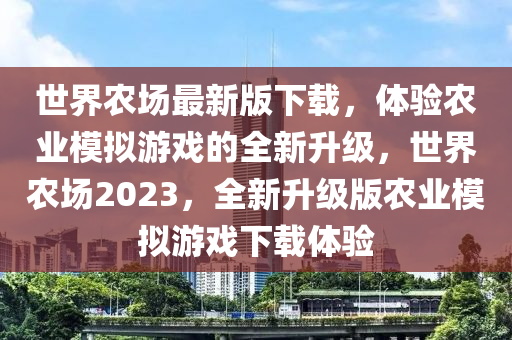 世界农场最新版下载，体验农业模拟游戏的全新升级，世界农场2023，全新升级版农业模拟游戏下载体验